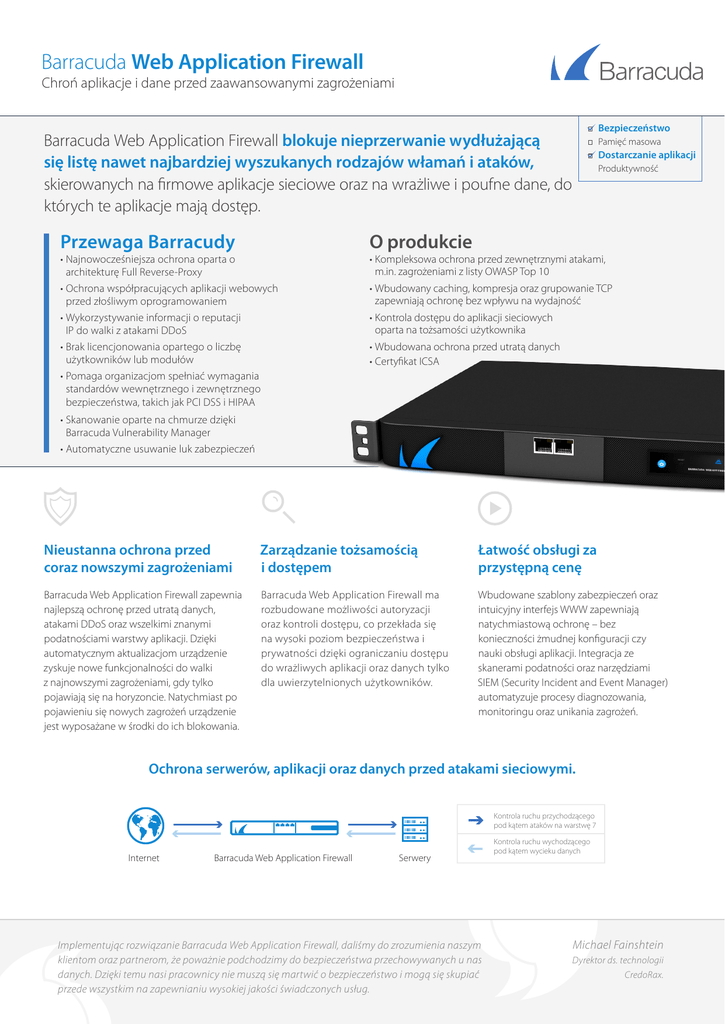 Barracuda Web Application Firewall
Chroń aplikacje i dane przed zaawansowanymi zagrożeniami

Barracuda

Barracuda Web Application Firewall blokuje nieprzerwanie wydłużającą się listę nawet najbardziej wyszukanych rodzajów włamań i ataków, skierowanych na firmowe aplikacje sieciowe oraz na wrażliwe i poufne dane, do których te aplikacje mają dostęp.

Bezpieczeństwo
Pamięć masowa
Dostarczanie aplikacji
Produktywność

Przewaga Barracudy
• Najnowocześniejsza ochrona oparta o architekturę Full Reverse-Proxy
• Ochrona współpracujących aplikacji webowych przed złośliwym oprogramowaniem
• Wykorzystywanie informacji o reputacji IP do walki z atakami DDoS
• Brak licencjonowania opartego o liczbę użytkowników lub modułów
• Pomaga organizacjom spełniać wymagania standardów wewnętrznego i zewnętrznego bezpieczeństwa, takich jak PCI DSS i HIPAA
• Skanowanie oparte na chmurze dzięki Barracuda Vulnerability Manager
• Automatyczne usuwanie luk zabezpieczeń

O produkcie
• Kompleksowa ochrona przed zewnętrznymi atakami, m.in. zagrożeniami z listy OWASP Top 10
• Wbudowany caching, kompresja oraz grupowanie TCP zapewniają ochronę bez wpływu na wydajność
• Kontrola dostępu do aplikacji sieciowych oparta na tożsamości użytkownika
• Wbudowana ochrona przed utratą danych
• Certyfikat ICSA

Nieustanna ochrona przed coraz nowszymi zagrożeniami

Barracuda Web Application Firewall zapewnia najlepszą ochronę przed utratą danych, atakami DDoS oraz wszelkimi znanymi podatnościami warstwy aplikacji. Dzięki automatycznym aktualizacjom urządzenie zyskuje nowe funkcjonalności do walki z najnowszymi zagrożeniami, gdy tylko pojawiają się na horyzoncie. Natychmiast po pojawieniu się nowych zagrożeń urządzenie jest wyposażane w środki do ich blokowania.

Zarządzanie tożsamością i dostępem

Barracuda Web Application Firewall ma rozbudowane możliwości autoryzacji oraz kontroli dostępu, co przekłada się na wysoki poziom bezpieczeństwa i prywatności dzięki ograniczaniu dostępu do wrażliwych aplikacji oraz danych tylko dla uwierzytelnionych użytkowników.

Łatwość obsługi za przystępną cenę

Wbudowane szablony zabezpieczeń oraz intuicyjny interfejs WWW zapewniają natychmiastową ochronę – bez konieczności żmudnej konfiguracji czy nauki obsługi aplikacji. Integracja ze skanerami podatności oraz narzędziami SIEM (Security Incident and Event Manager) automatyzuje procesy diagnozowania, monitoringu oraz unikania zagrożeń.

Ochrona serwerów, aplikacji oraz danych przed atakami sieciowymi.

Internet
Barracuda Web Application Firewall
Serwery

Kontrola ruchu przychodzącego pod kątem ataków na warstwę 7
Kontrola ruchu wychodzącego pod kątem wycieku danych

Implementując rozwiązanie Barracuda Web Application Firewall, daliśmy do zrozumienia naszym klientom oraz partnerom, że poważnie podchodzimy do bezpieczeństwa przechowywanych u nas danych. Dzięki temu nasi pracownicy nie muszą się martwić o bezpieczeństwo i mogą się skupiać przede wszystkim na zapewnianiu wysokiej jakości świadczonych usług.

Michael Fainshtein
Dyrektor ds. technologii
CredoRax.